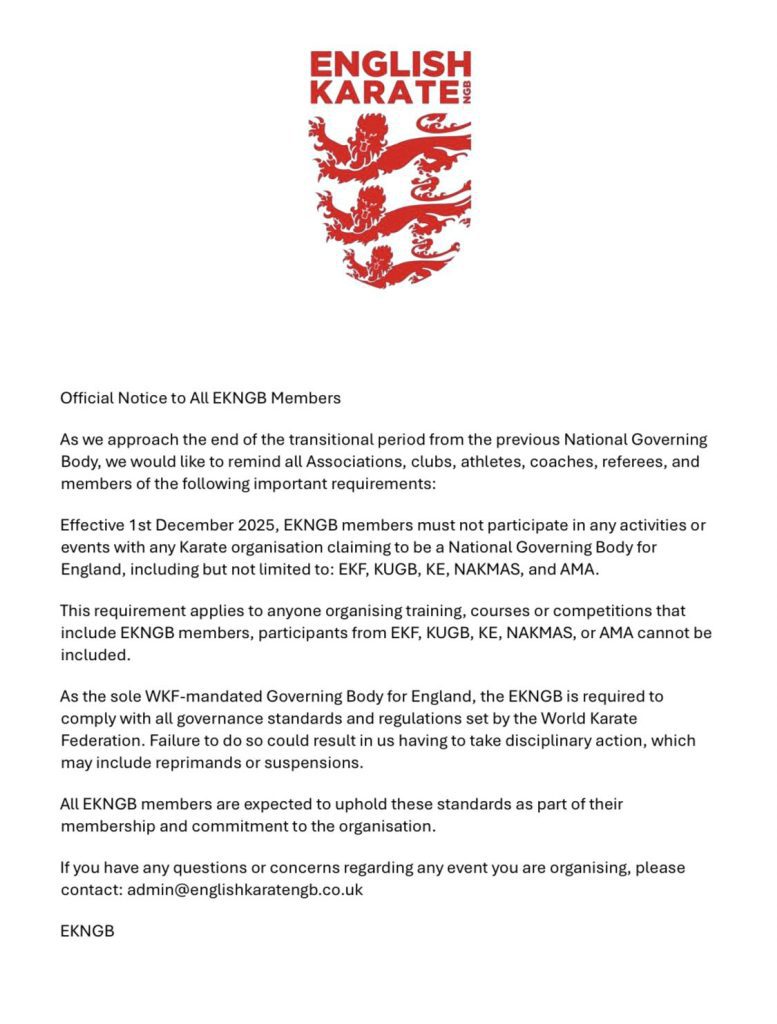 ENGLISH KARATE NGB

Official Notice to All EKNGB Members

As we approach the end of the transitional period from the previous National Governing Body, we would like to remind all Associations, clubs, athletes, coaches, referees, and members of the following important requirements:

Effective 1st December 2025, EKNGB members must not participate in any activities or events with any Karate organisation claiming to be a National Governing Body for England, including but not limited to: EKF, KUGB, KE, NAKMAS, and AMA.

This requirement applies to anyone organising training, courses or competitions that include EKNGB members, participants from EKF, KUGB, KE, NAKMAS, or AMA cannot be included.

As the sole WKF-mandated Governing Body for England, the EKNGB is required to comply with all governance standards and regulations set by the World Karate Federation. Failure to do so could result in us having to take disciplinary action, which may include reprimands or suspensions.

All EKNGB members are expected to uphold these standards as part of their membership and commitment to the organisation.

If you have any questions or concerns regarding any event you are organising, please contact: admin@englishkaratengb.co.uk

EKNGB